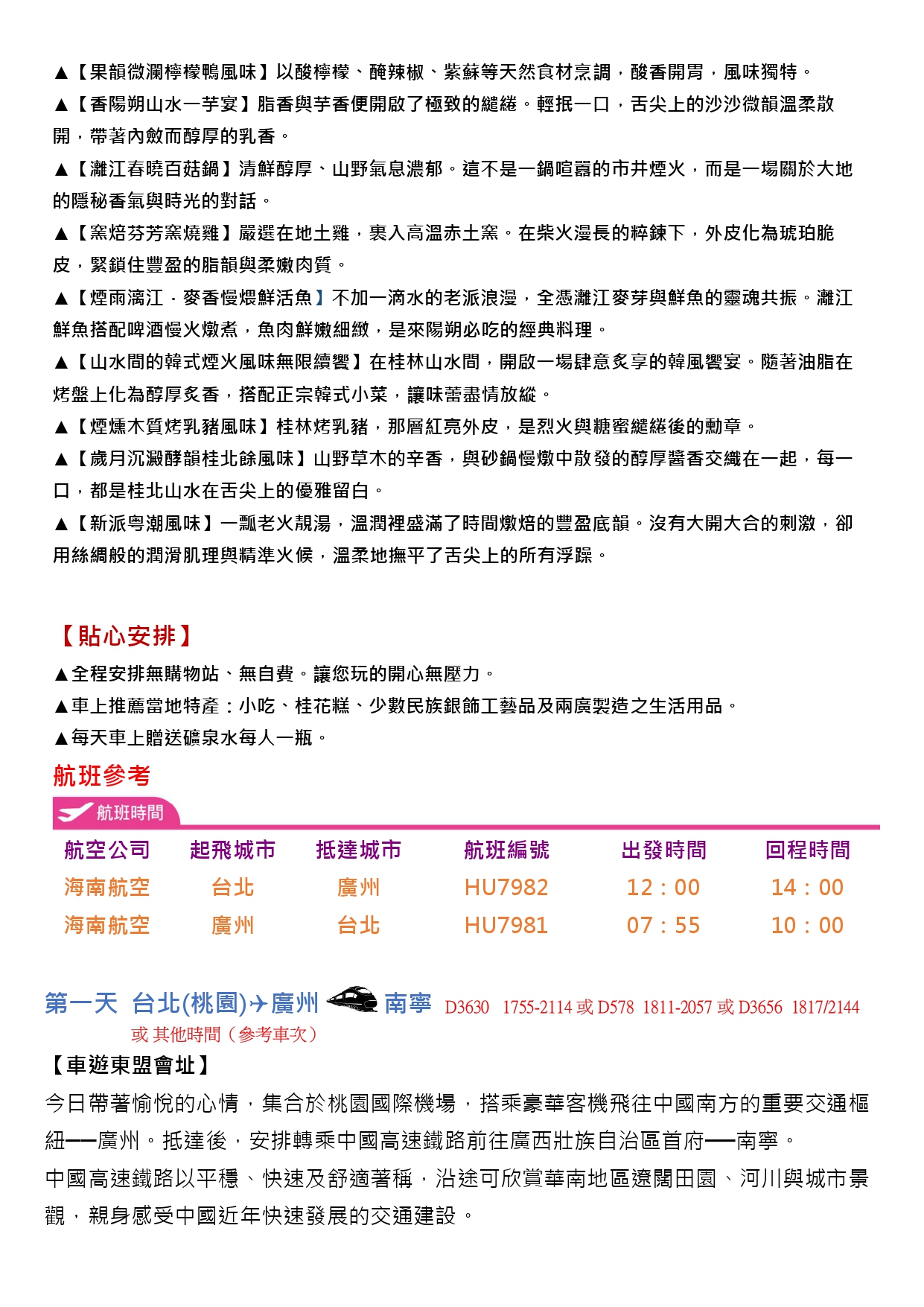 ▲【果韻微瀾檸檬鴨風味】以酸檸檬、醃辣椒、紫蘇等天然食材烹調，酸香開胃，風味獨特。
▲【香陽朔山水一芋宴】脂香與芋香便開啟了極致的繾綣。輕抿一口，舌尖上的沙沙微韻溫柔散開，帶著內斂而醇厚的乳香。
▲【灕江春曉百菇鍋】清鮮醇厚、山野氣息濃郁。這不是一鍋喧囂的市井煙火，而是一場關於大地的隱秘香氣與時光的對話。
▲【窯焙芬芳窯燒雞】嚴選在地土雞，裹入高溫赤土窯。在柴火漫長的粹鍊下，外皮化為琥珀脆皮，緊鎖住豐盈的脂韻與柔嫩肉質。
▲【煙雨漓江．麥香慢煨鮮活魚】不加一滴水的老派浪漫，全憑灕江麥芽與鮮魚的靈魂共振。灕江鮮魚搭配啤酒慢火燉煮，魚肉鮮嫩細緻，是來陽朔必吃的經典料理。
▲【山水間的韓式煙火風味無限續饗】在桂林山水間，開啟一場肆意炙享的韓風饗宴。隨著油脂在烤盤上化為醇厚炙香，搭配正宗韓式小菜，讓味蕾盡情放縱。
▲【煙燻木質烤乳豬風味】桂林烤乳豬，那層紅亮外皮，是烈火與糖蜜繾綣後的勳章。
▲【歲月沉澱酵韻桂北餘風味】山野草木的辛香，與砂鍋慢燉中散發的醇厚醬香交織在一起，每一口，都是桂北山水在舌尖上的優雅留白。
▲【新派粵潮風味】一瓢老火靚湯，溫潤裡盛滿了時間燉焙的豐盈底韻。沒有大開大合的刺激，卻用絲綢般的潤滑肌理與精準火候，溫柔地撫平了舌尖上的所有浮躁。

【貼心安排】
▲全程安排無購物站、無自費。讓您玩的開心無壓力。
▲車上推薦當地特產：小吃、桂花糕、少數民族銀飾工藝品及兩廣製造之生活用品。
▲每天車上贈送礦泉水每人一瓶。

航班參考
航班時間

| 航空公司 | 起飛城市 | 抵達城市 | 航班編號 | 出發時間 | 回程時間 |
|---|---|---|---|---|---|
| 海南航空 | 台北 | 廣州 | HU7982 | 12：00 | 14：00 |
| 海南航空 | 廣州 | 台北 | HU7981 | 07：55 | 10：00 |

第一天 台北(桃園)✈廣州 南寧 D3630 1755-2114 或 D578 1811-2057 或 D3656 1817/2144
或 其他時間（參考車次）
【車遊東盟會址】
今日帶著愉悅的心情，集合於桃園國際機場，搭乘豪華客機飛往中國南方的重要交通樞紐──廣州。抵達後，安排轉乘中國高速鐵路前往廣西壯族自治區首府──南寧。
中國高速鐵路以平穩、快速及舒適著稱，沿途可欣賞華南地區遼闊田園、河川與城市景觀，親身感受中國近年快速發展的交通建設。